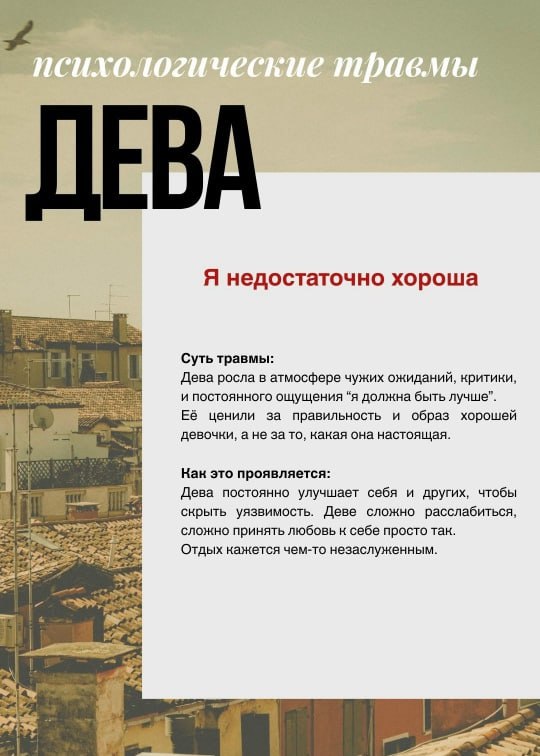 психологические травмы

ДЕВА

Я недостаточно хороша

Суть травмы:
Дева росла в атмосфере чужих ожиданий, критики, и постоянного ощущения “я должна быть лучше”.
Её ценили за правильность и образ хорошей девочки, а не за то, какая она настоящая.

Как это проявляется:
Дева постоянно улучшает себя и других, чтобы скрыть уязвимость. Деве сложно расслабиться, сложно принять любовь к себе просто так.
Отдых кажется чем-то незаслуженным.